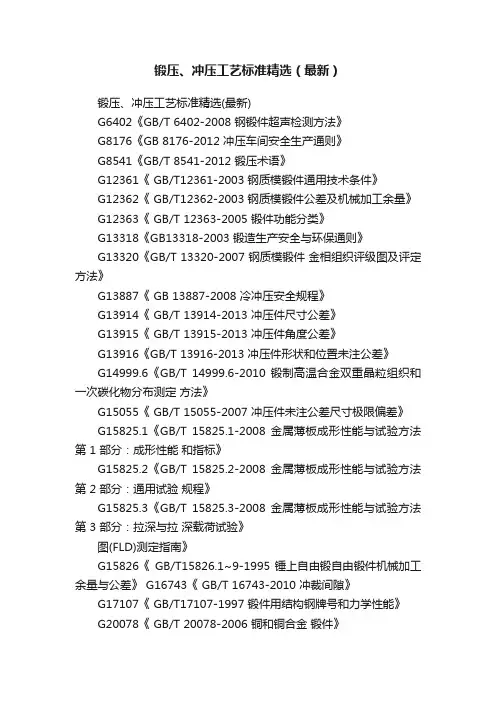 锻压、冲压工艺标准精选（最新）

锻压、冲压工艺标准精选(最新)

G6402《GB/T 6402-2008 钢锻件超声检测方法》

G8176《GB 8176-2012 冲压车间安全生产通则》

G8541《GB/T 8541-2012 锻压术语》

G12361《 GB/T12361-2003 钢质模锻件通用技术条件》

G12362《 GB/T12362-2003 钢质模锻件公差及机械加工余量》

G12363《 GB/T 12363-2005 锻件功能分类》

G13318《GB13318-2003 锻造生产安全与环保通则》

G13320《GB/T 13320-2007 钢质模锻件 金相组织评级图及评定方法》

G13887《 GB 13887-2008 冷冲压安全规程》

G13914《 GB/T 13914-2013 冲压件尺寸公差》

G13915《 GB/T 13915-2013 冲压件角度公差》

G13916《GB/T 13916-2013 冲压件形状和位置未注公差》

G14999.6《GB/T 14999.6-2010 锻制高温合金双重晶粒组织和一次碳化物分布测定 方法》

G15055《 GB/T 15055-2007 冲压件未注公差尺寸极限偏差》

G15825.1《GB/T 15825.1-2008 金属薄板成形性能与试验方法 第 1 部分：成形性能 和指标》

G15825.2《GB/T 15825.2-2008 金属薄板成形性能与试验方法 第 2 部分：通用试验 规程》

G15825.3《GB/T 15825.3-2008 金属薄板成形性能与试验方法 第 3 部分：拉深与拉 深载荷试验》

图(FLD)测定指南》

G15826《 GB/T15826.1~9-1995 锤上自由锻自由锻件机械加工余量与公差》 G16743《 GB/T 16743-2010 冲裁间隙》

G17107《 GB/T17107-1997 锻件用结构钢牌号和力学性能》

G20078《 GB/T 20078-2006 铜和铜合金 锻件》